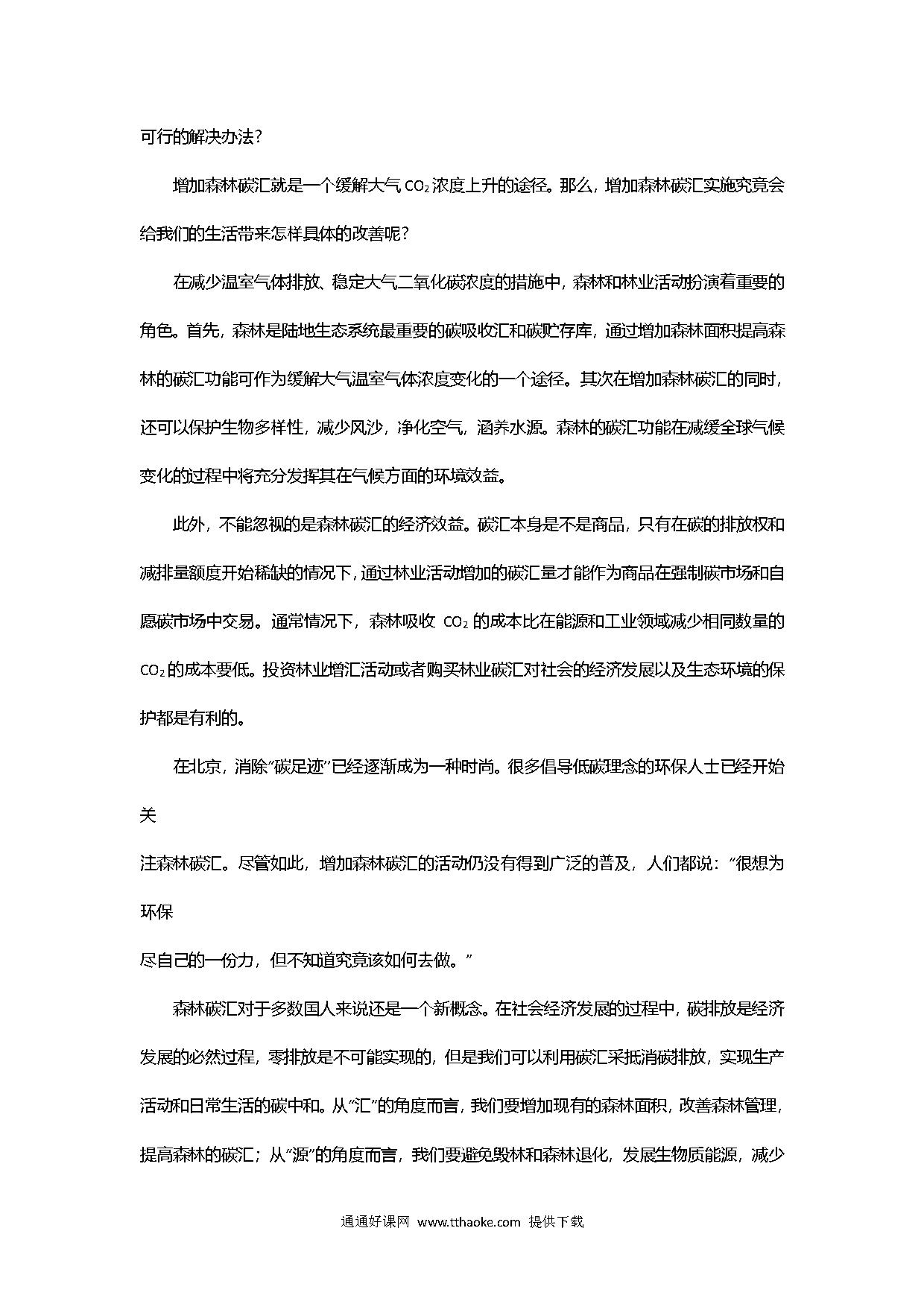 可行的解决办法?

增加森林碳汇就是一个缓解大气 $CO_2$ 浓度上升的途径。那么，增加森林碳汇实施究竟会给我们的生活带来怎样具体的改善呢?

在减少温室气体排放、稳定大气二氧化碳浓度的措施中，森林和林业活动扮演着重要的角色。首先，森林是陆地生态系统最重要的碳吸收汇和碳贮存库，通过增加森林面积提高森林的碳汇功能可作为缓解大气温室气体浓度变化的一个途径。其次在增加森林碳汇的同时，还可以保护生物多样性，减少风沙，净化空气，涵养水源。森林的碳汇功能在减缓全球气候变化的过程中将充分发挥其在气候方面的环境效益。

此外，不能忽视的是森林碳汇的经济效益。碳汇本身是不是商品，只有在碳的排放权和减排量额度开始稀缺的情况下，通过林业活动增加的碳汇量才能作为商品在强制碳市场和自愿碳市场中交易。通常情况下，森林吸收 $CO_2$ 的成本比在能源和工业领域减少相同数量的 $CO_2$ 的成本要低。投资林业增汇活动或者购买林业碳汇对社会的经济发展以及生态环境的保护都是有利的。

在北京，消除“碳足迹”已经逐渐成为一种时尚。很多倡导低碳理念的环保人士已经开始关

注森林碳汇。尽管如此，增加森林碳汇的活动仍没有得到广泛的普及，人们都说：“很想为环保

尽自己的一份力，但不知道究竟该如何去做。”

森林碳汇对于多数国人来说还是一个新概念。在社会经济发展的过程中，碳排放是经济发展的必然过程，零排放是不可能实现的，但是我们可以利用碳汇采抵消碳排放，实现生产活动和日常生活的碳中和。从“汇”的角度而言，我们要增加现有的森林面积，改善森林管理，提高森林的碳汇；从“源”的角度而言，我们要避免毁林和森林退化，发展生物质能源，减少

通通好课网 www.tthaoke.com 提供下载